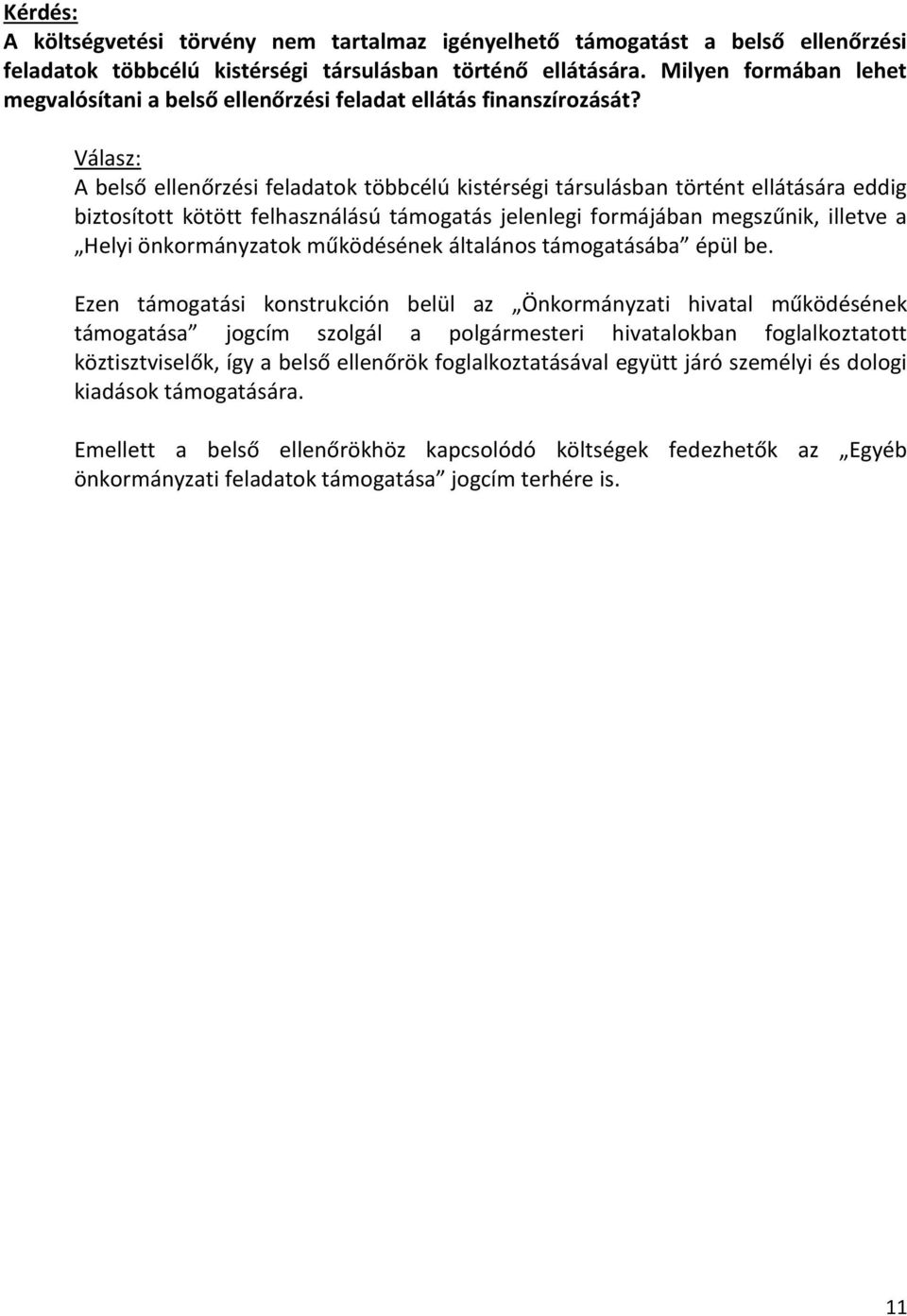 Kérdés:
A költségvetési törvény nem tartalmaz igényelhető támogatást a belső ellenőrzési feladatok többcélú kistérségi társulásban történő ellátására. Milyen formában lehet megvalósítani a belső ellenőrzési feladat ellátás finanszírozását?

Válasz:
A belső ellenőrzési feladatok többcélú kistérségi társulásban történt ellátására eddig biztosított kötött felhasználású támogatás jelenlegi formájában megszűnik, illetve a „Helyi önkormányzatok működésének általános támogatásába” épül be.

Ezen támogatási konstrukción belül az „Önkormányzati hivatal működésének támogatása” jogcím szolgál a polgármesteri hivatalokban foglalkoztatott köztisztviselők, így a belső ellenőrök foglalkoztatásával együtt járó személyi és dologi kiadások támogatására.

Emellett a belső ellenőrökhöz kapcsolódó költségek fedezhetők az „Egyéb önkormányzati feladatok támogatása” jogcím terhére is.

11